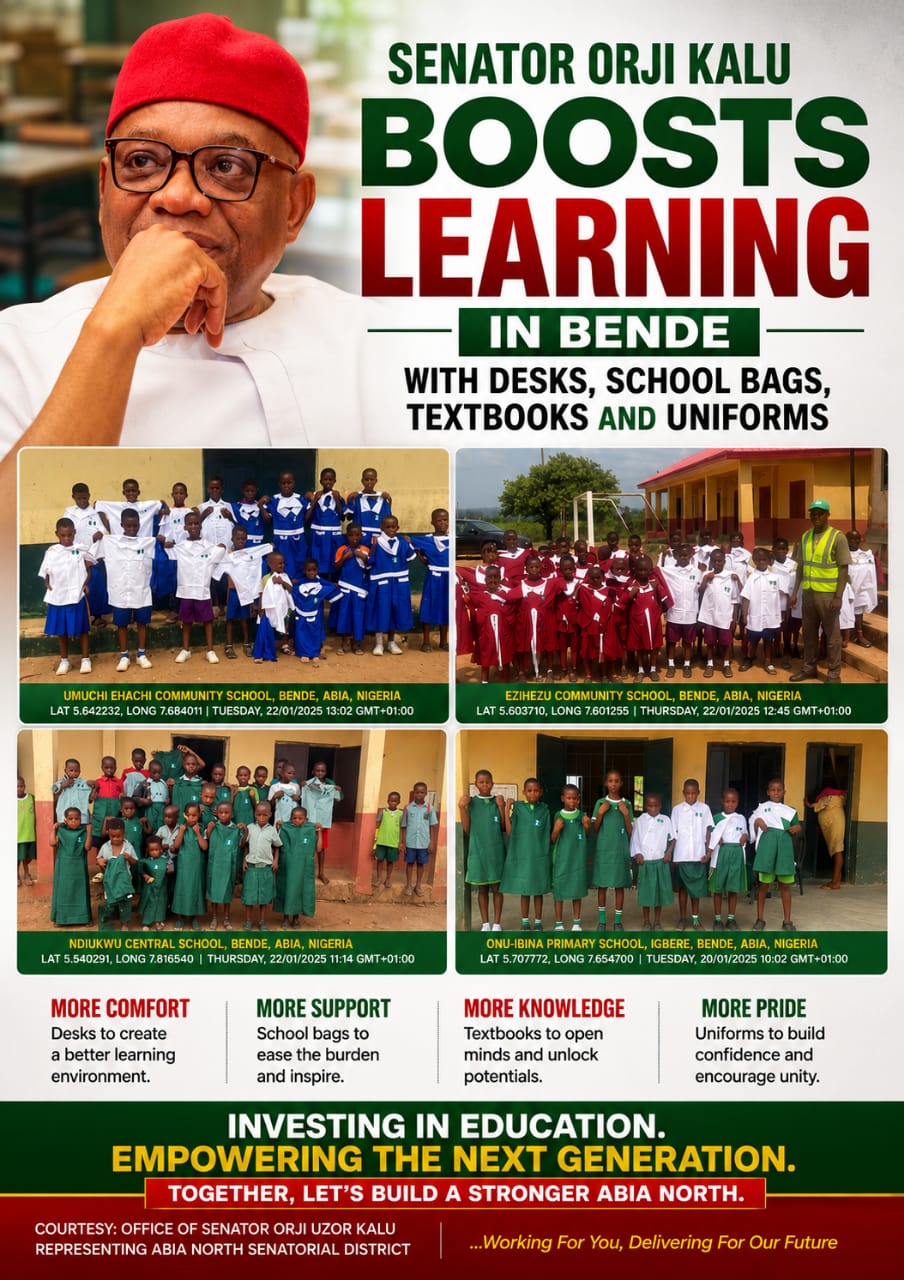 SENATOR ORJI KALU

BOOSTS LEARNING

IN BENDE

WITH DESKS, SCHOOL BAGS, TEXTBOOKS AND UNIFORMS

UMUCHI EHACHI COMMUNITY SCHOOL, BENDE, ABIA, NIGERIA
LAT 5.642232, LONG 7.684011 | TUESDAY, 22/01/2025 13:02 GMT+01:00

EZIHEZU COMMUNITY SCHOOL, BENDE, ABIA, NIGERIA
LAT 5.603710, LONG 7.601255 | THURSDAY, 22/01/2025 12:45 GMT+01:00

NDIUKWU CENTRAL SCHOOL, BENDE, ABIA, NIGERIA
LAT 5.540291, LONG 7.816540 | THURSDAY, 22/01/2025 11:14 GMT+01:00

ONU-IBINA PRIMARY SCHOOL, IGBERE, BENDE, ABIA, NIGERIA
LAT 5.707772, LONG 7.654700 | TUESDAY, 20/01/2025 10:02 GMT+01:00

MORE COMFORT
Desks to create a better learning environment.

MORE SUPPORT
School bags to ease the burden and inspire.

MORE KNOWLEDGE
Textbooks to open minds and unlock potentials.

MORE PRIDE
Uniforms to build confidence and encourage unity.

INVESTING IN EDUCATION.
EMPOWERING THE NEXT GENERATION.
TOGETHER, LET'S BUILD A STRONGER ABIA NORTH.

COURTESY: OFFICE OF SENATOR ORJI UZOR KALU
REPRESENTING ABIA NORTH SENATORIAL DISTRICT

...Working For You, Delivering For Our Future